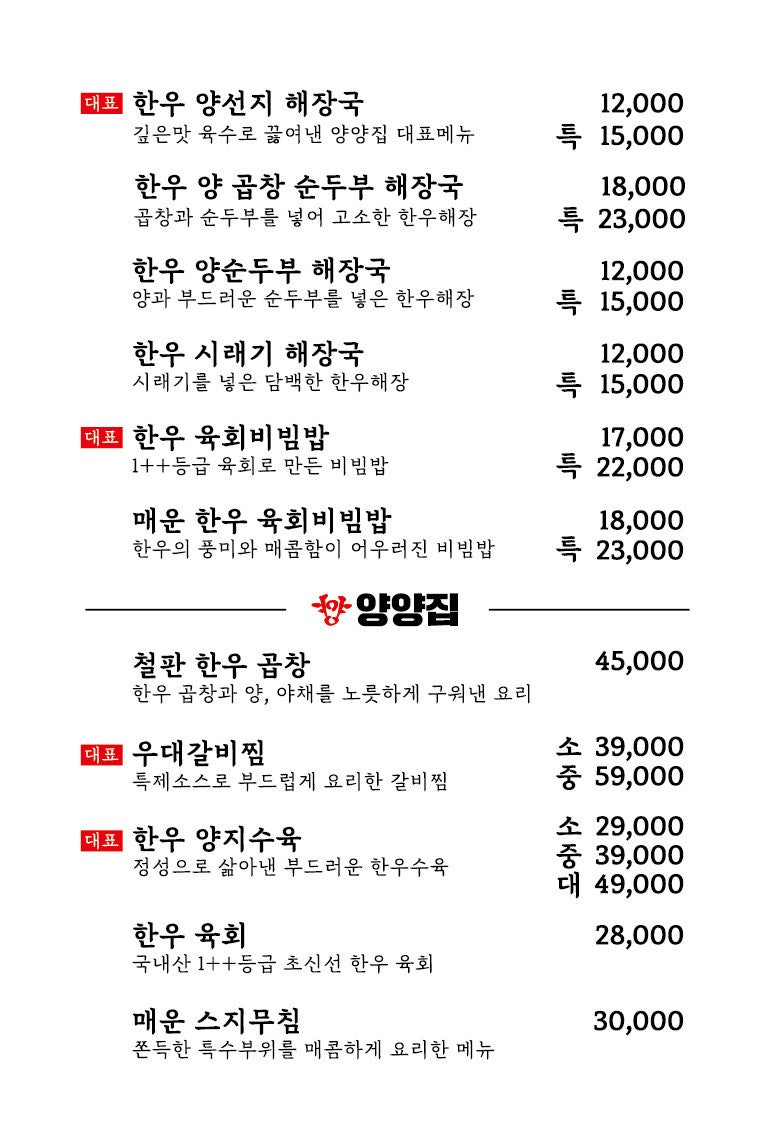 대표 한우 양선지 해장국 12,000
깊은맛 육수로 끓여낸 양양집 대표메뉴 특 15,000

한우 양 곱창 순두부 해장국 18,000
곱창과 순두부를 넣어 고소한 한우해장 특 23,000

한우 양순두부 해장국 12,000
양과 부드러운 순두부를 넣은 한우해장 특 15,000

한우 시래기 해장국 12,000
시래기를 넣은 담백한 한우해장 특 15,000

대표 한우 육회비빔밥 17,000
1++등급 육회로 만든 비빔밥 특 22,000

매운 한우 육회비빔밥 18,000
한우의 풍미와 매콤함이 어우러진 비빔밥 특 23,000

양 양양집

철판 한우 곱창 45,000
한우 곱창과 양, 야채를 노릇하게 구워낸 요리

대표 우대갈비찜 소 39,000
특제소스로 부드럽게 요리한 갈비찜 중 59,000

대표 한우 양지수육 소 29,000
정성으로 삶아낸 부드러운 한우수육 중 39,000
대 49,000

한우 육회 28,000
국내산 1++등급 초신선 한우 육회

매운 스지무침 30,000
쫀득한 특수부위를 매콤하게 요리한 메뉴